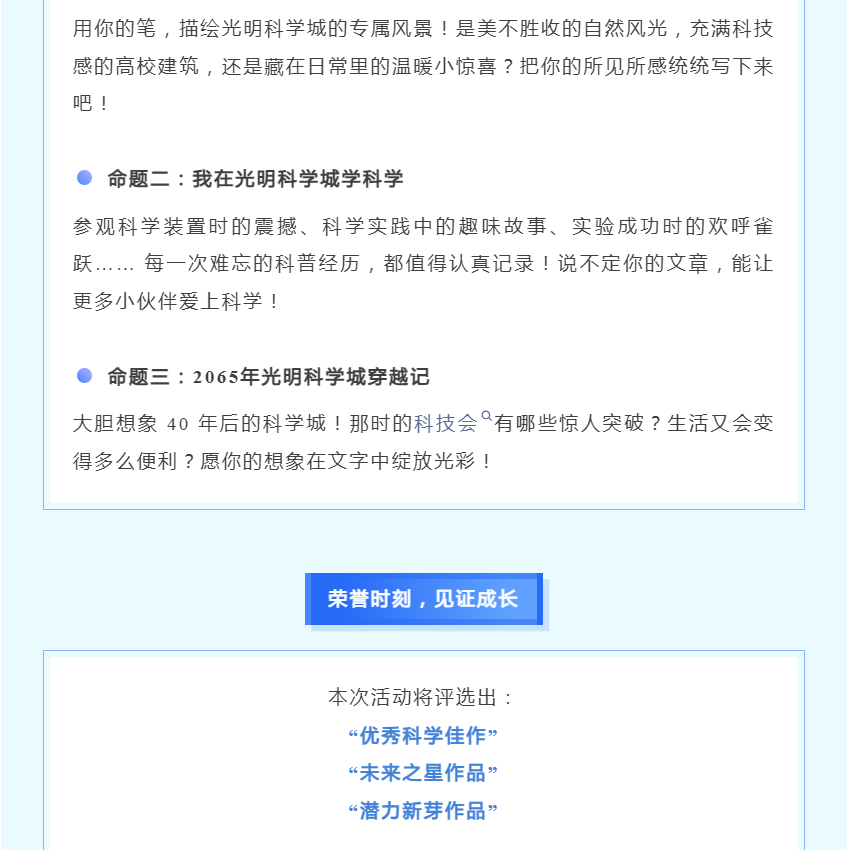 用你的笔，描绘光明科学城的专属风景！是美不胜收的自然风光，充满科技感的高校建筑，还是藏在日常里的温暖小惊喜？把你的所见所感统统写下来吧！

命题二：我在光明科学城学科学

参观科学装置时的震撼、科学实践中的趣味故事、实验成功时的欢呼雀跃…… 每一次难忘的科普经历，都值得认真记录！说不定你的文章，能让更多小伙伴爱上科学！

命题三：2065年光明科学城穿越记

大胆想象 40 年后的科学城！那时的科技会有哪些惊人突破？生活又会变得多么便利？愿你的想象在文字中绽放光彩！

荣誉时刻，见证成长

本次活动将评选出：
“优秀科学佳作”
“未来之星作品”
“潜力新芽作品”